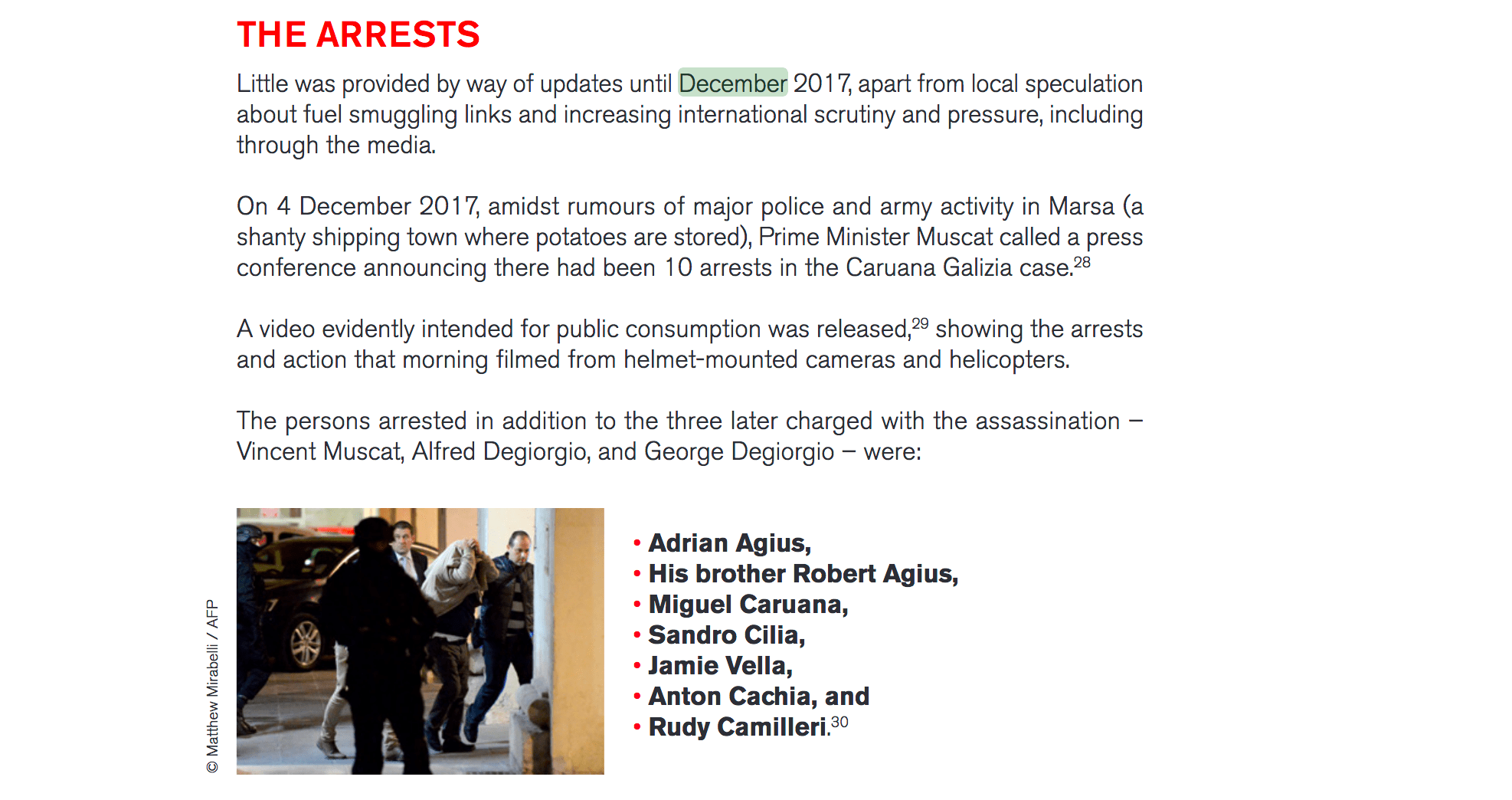 THE ARRESTS

Little was provided by way of updates until December 2017, apart from local speculation about fuel smuggling links and increasing international scrutiny and pressure, including through the media.

On 4 December 2017, amidst rumours of major police and army activity in Marsa (a shanty shipping town where potatoes are stored), Prime Minister Muscat called a press conference announcing there had been 10 arrests in the Caruana Galizia case.$^{28}$

A video evidently intended for public consumption was released,$^{29}$ showing the arrests and action that morning filmed from helmet-mounted cameras and helicopters.

The persons arrested in addition to the three later charged with the assassination – Vincent Muscat, Alfred Degiorgio, and George Degiorgio – were:

© Matthew Mirabelli / AFP

• Adrian Agius,
• His brother Robert Agius,
• Miguel Caruana,
• Sandro Cilia,
• Jamie Vella,
• Anton Cachia, and
• Rudy Camilleri.$^{30}$